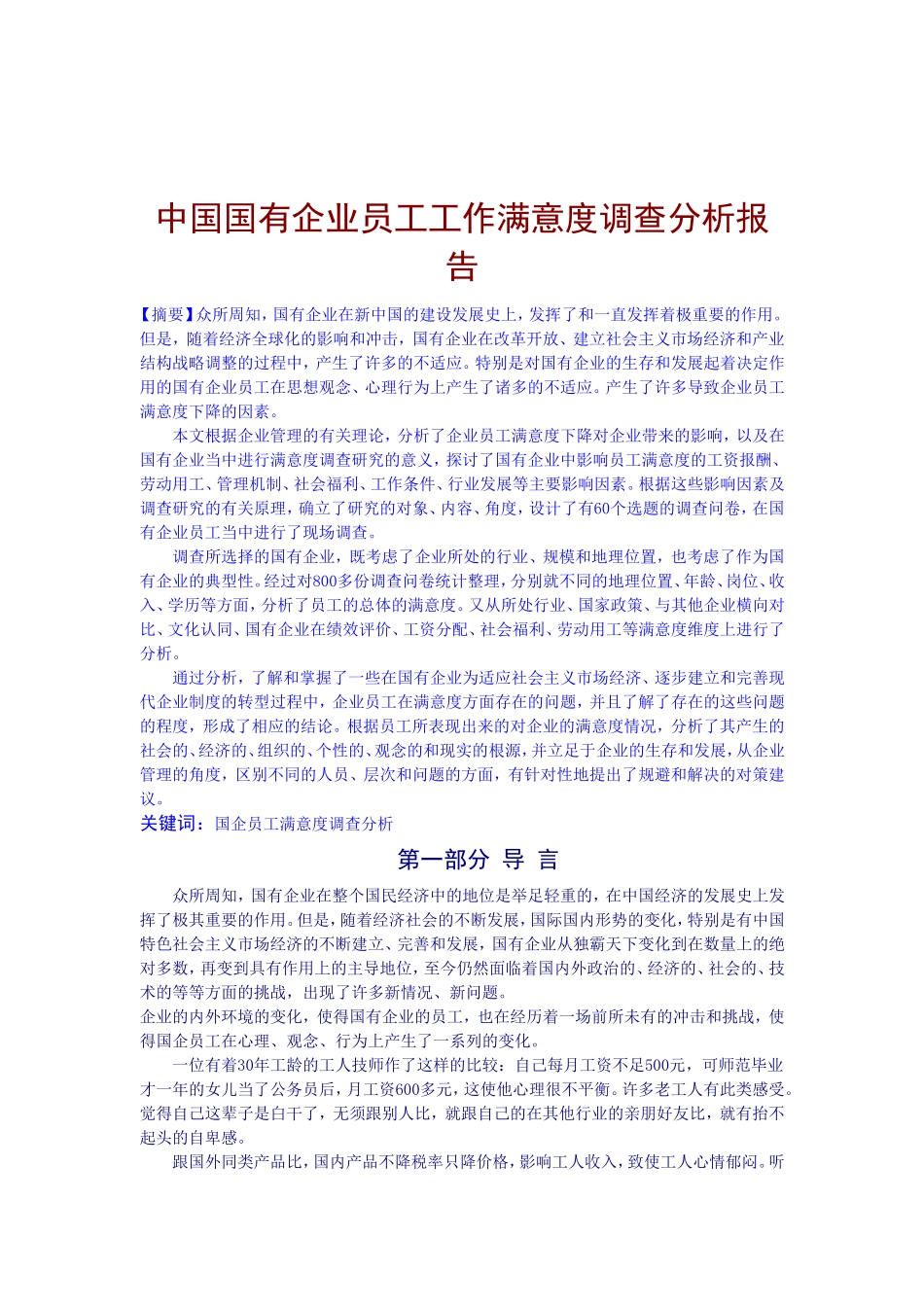 中国国有企业员工工作满意度调查分析报告

【摘要】众所周知，国有企业在新中国的建设发展史上，发挥了和一直发挥着极重要的作用。但是，随着经济全球化的影响和冲击，国有企业在改革开放、建立社会主义市场经济和产业结构战略调整的过程中，产生了许多的不适应。特别是对国有企业的生存和发展起着决定作用的国有企业员工在思想观念、心理行为上产生了诸多的不适应。产生了许多导致企业员工满意度下降的因素。

本文根据企业管理的有关理论，分析了企业员工满意度下降对企业带来的影响，以及在国有企业当中进行满意度调查研究的意义，探讨了国有企业中影响员工满意度的工资报酬、劳动用工、管理机制、社会福利、工作条件、行业发展等主要影响因素。根据这些影响因素及调查研究的有关原理，确立了研究的对象、内容、角度，设计了有60个选题的调查问卷，在国有企业员工当中进行了现场调查。

调查所选择的国有企业，既考虑了企业所处的行业、规模和地理位置，也考虑了作为国有企业的典型性。经过对800多份调查问卷统计整理，分别就不同的地理位置、年龄、岗位、收入、学历等方面，分析了员工的总体的满意度。又从所处行业、国家政策、与其他企业横向对比、文化认同、国有企业在绩效评价、工资分配、社会福利、劳动用工等满意度维度上进行了分析。

通过分析，了解和掌握了一些在国有企业为适应社会主义市场经济、逐步建立和完善现代企业制度的转型过程中，企业员工在满意度方面存在的问题，并且了解了存在的这些问题的程度，形成了相应的结论。根据员工所表现出来的对企业的满意度情况，分析了其产生的社会的、经济的、组织的、个性的、观念的和现实的根源，并立足于企业的生存和发展，从企业管理的角度，区别不同的人员、层次和问题的方面，有针对性地提出了规避和解决的对策建议。
关键词：国企员工满意度调查分析

第一部分 导 言

众所周知，国有企业在整个国民经济中的地位是举足轻重的，在中国经济的发展史上发挥了极其重要的作用。但是，随着经济社会的不断发展，国际国内形势的变化，特别是有中国特色社会主义市场经济的不断建立、完善和发展，国有企业从独霸天下变化到在数量上的绝对多数，再变到具有作用上的主导地位，至今仍然面临着国内外政治的、经济的、社会的、技术的等等方面的挑战，出现了许多新情况、新问题。
企业的内外环境的变化，使得国有企业的员工，也在经历着一场前所未有的冲击和挑战，使得国企员工在心理、观念、行为上产生了一系列的变化。

一位有着30年工龄的工人技师作了这样的比较：自己每月工资不足500元，可师范毕业才一年的女儿当了公务员后，月工资600多元，这使他心理很不平衡。许多老工人有此类感受。觉得自己这辈子是白干了，无须跟别人比，就跟自己的在其他行业的亲朋好友比，就有抬不起头的自卑感。

跟国外同类产品比，国内产品不降税率只降价格，影响工人收入，致使工人心情郁闷。听